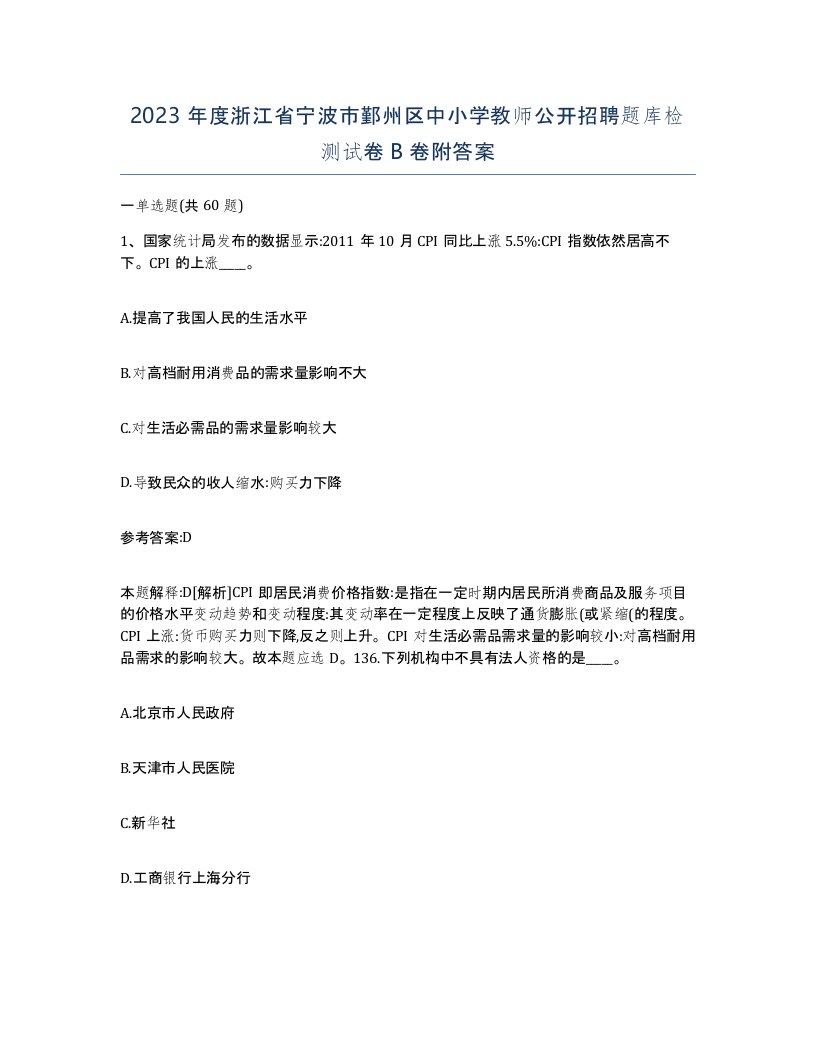 2023 年度浙江省宁波市鄞州区中小学教师公开招聘题库检测试卷 B 卷附答案

一单选题(共 60 题)

1、国家统计局发布的数据显示:2011 年 10 月 CPI 同比上涨 5.5%:CPI 指数依然居高不下。CPI 的上涨____。

A.提高了我国人民的生活水平

B.对高档耐用消费品的需求量影响不大

C.对生活必需品的需求量影响较大

D.导致民众的收人缩水:购买力下降

参考答案:D

本题解释:D[解析]CPI 即居民消费价格指数:是指在一定时期内居民所消费商品及服务项目的价格水平变动趋势和变动程度:其变动率在一定程度上反映了通货膨胀(或紧缩(的程度。CPI 上涨:货币购买力则下降,反之则上升。CPI 对生活必需品需求量的影响较小:对高档耐用品需求的影响较大。故本题应选 D。136.下列机构中不具有法人资格的是____。

A.北京市人民政府

B.天津市人民医院

C.新华社

D.工商银行上海分行